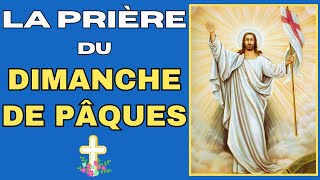 LA PRIÈRE
DU
DIMANCHE
DE PÂQUES